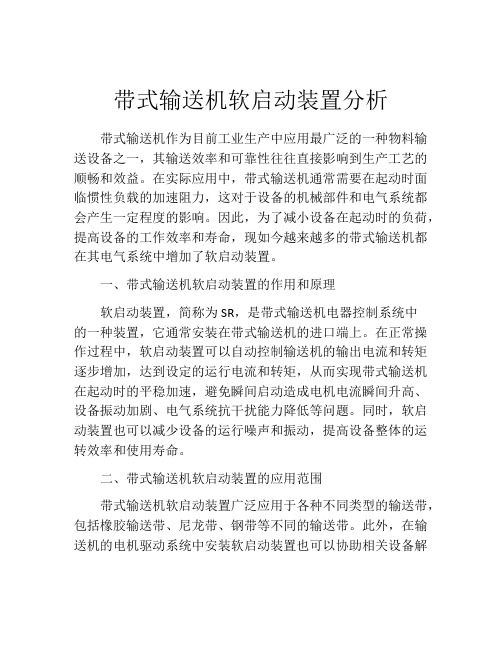 带式输送机软启动装置分析

带式输送机作为目前工业生产中应用最广泛的一种物料输送设备之一，其输送效率和可靠性往往直接影响到生产工艺的顺畅和效益。在实际应用中，带式输送机通常需要在起动时面临惯性负载的加速阻力，这对于设备的机械部件和电气系统都会产生一定程度的影响。因此，为了减小设备在起动时的负荷，提高设备的工作效率和寿命，现如今越来越多的带式输送机都在其电气系统中增加了软启动装置。

一、带式输送机软启动装置的作用和原理

软启动装置，简称为SR，是带式输送机电器控制系统中的一种装置，它通常安装在带式输送机的进口端上。在正常操作过程中，软启动装置可以自动控制输送机的输出电流和转矩逐步增加，达到设定的运行电流和转矩，从而实现带式输送机在起动时的平稳加速，避免瞬间启动造成电机电流瞬间升高、设备振动加剧、电气系统抗干扰能力降低等问题。同时，软启动装置也可以减少设备的运行噪声和振动，提高设备整体的运转效率和使用寿命。

二、带式输送机软启动装置的应用范围

带式输送机软启动装置广泛应用于各种不同类型的输送带，包括橡胶输送带、尼龙带、钢带等不同的输送带。此外，在输送机的电机驱动系统中安装软启动装置也可以协助相关设备解